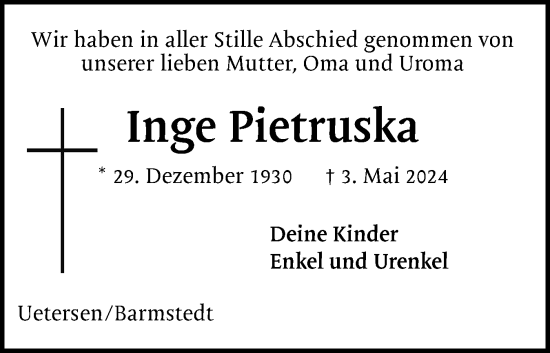 Wir haben in aller Stille Abschied genommen von unserer lieben Mutter, Oma und Uroma

Inge Pietruska

* 29. Dezember 1930 † 3. Mai 2024

Deine Kinder
Enkel und Urenkel

Uetersen/Barmstedt